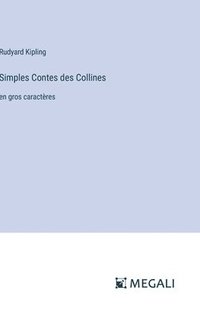 Rudyard Kipling

Simples Contes des Collines

en gros caractères

MEGALI